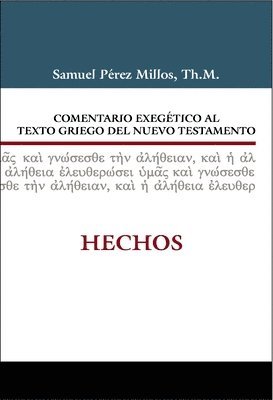 Samuel Pérez Millos, Th.M.

COMENTARIO EXEGÉTICO AL TEXTO GRIEGO DEL NUEVO TESTAMENTO

ᾶς καὶ γνώσεσθε τὴν ἀλήθειαν, καὶ ἡ ἀλ
ἀλήθεια ἐλευθερώσει ὑμᾶς καὶ γνώσεσθε
σθε τὴν ἀλήθειαν, καὶ ἡ ἀλήθεια ἐλευθερ

HECHOS